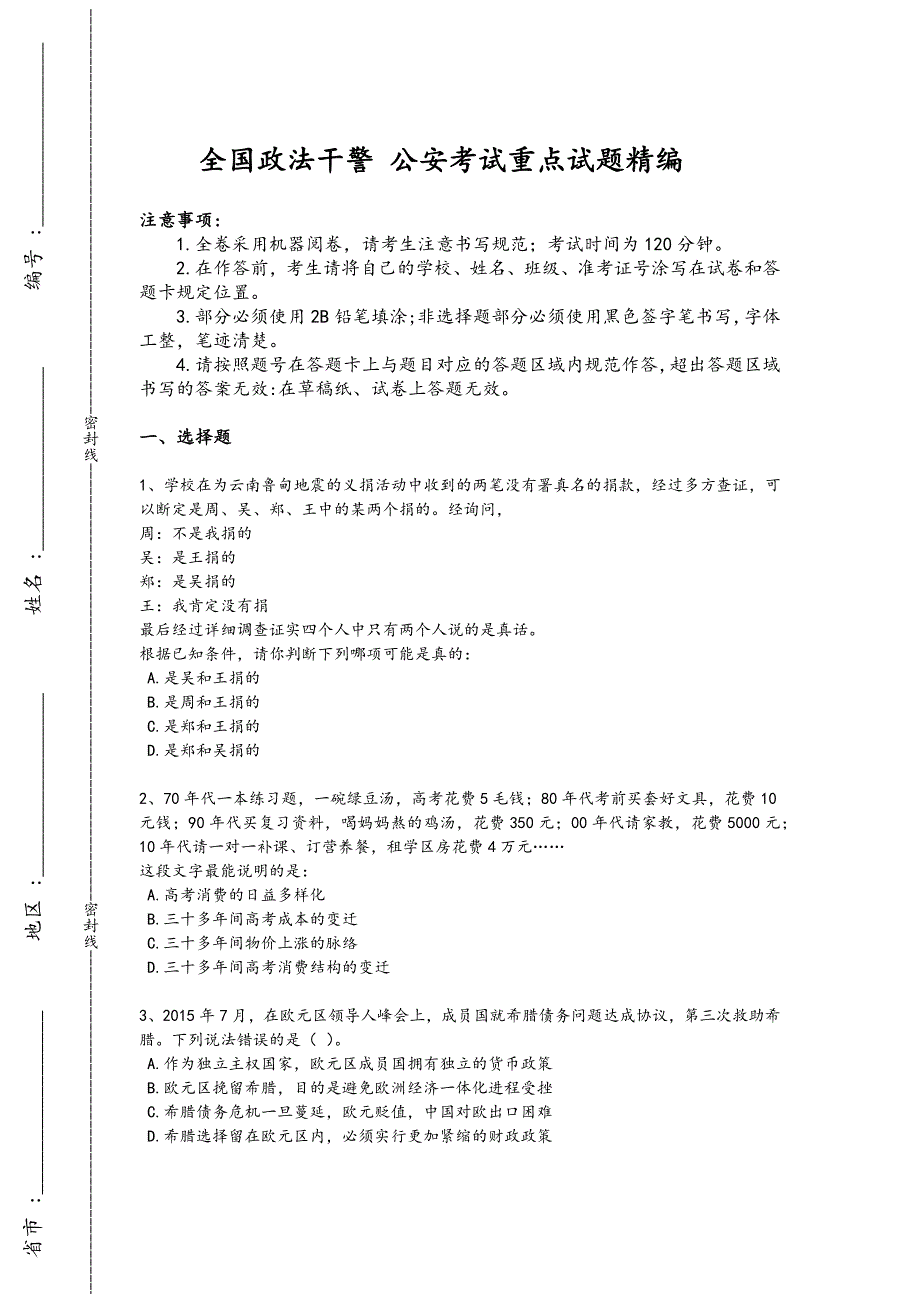 编号：

姓名：

地区：

省市：

密封线

密封线

全国政法干警 公安考试重点试题精编

注意事项：

1.全卷采用机器阅卷，请考生注意书写规范；考试时间为120分钟。

2.在作答前，考生请将自己的学校、姓名、班级、准考证号涂写在试卷和答题卡规定位置。

3.部分必须使用2B铅笔填涂；非选择题部分必须使用黑色签字笔书写，字体工整，笔迹清楚。

4.请按照题号在答题卡上与题目对应的答题区域内规范作答，超出答题区域书写的答案无效：在草稿纸、试卷上答题无效。

一、选择题

1、学校在为云南鲁甸地震的义捐活动中收到的两笔没有署真名的捐款，经过多方查证，可以断定是周、吴、郑、王中的某两个捐的。经询问，
周：不是我捐的
吴：是王捐的
郑：是吴捐的
王：我肯定没有捐
最后经过详细调查证实四个人中只有两个人说的是真话。
根据已知条件，请你判断下列哪项可能是真的：
A.是吴和王捐的
B.是周和王捐的
C.是郑和王捐的
D.是郑和吴捐的

2、70年代一本练习题，一碗绿豆汤，高考花费5毛钱；80年代考前买套好文具，花费10元钱；90年代买复习资料，喝妈妈熬的鸡汤，花费350元；00年代请家教，花费5000元；10年代请一对一补课、订营养餐，租学区房花费4万元……
这段文字最能说明的是：
A.高考消费的日益多样化
B.三十多年间高考成本的变迁
C.三十多年间物价上涨的脉络
D.三十多年间高考消费结构的变迁

3、2015年7月，在欧元区领导人峰会上，成员国就希腊债务问题达成协议，第三次救助希腊。下列说法错误的是（ ）。
A.作为独立主权国家，欧元区成员国拥有独立的货币政策
B.欧元区挽留希腊，目的是避免欧洲经济一体化进程受挫
C.希腊债务危机一旦蔓延，欧元贬值，中国对欧出口困难
D.希腊选择留在欧元区内，必须实行更加紧缩的财政政策